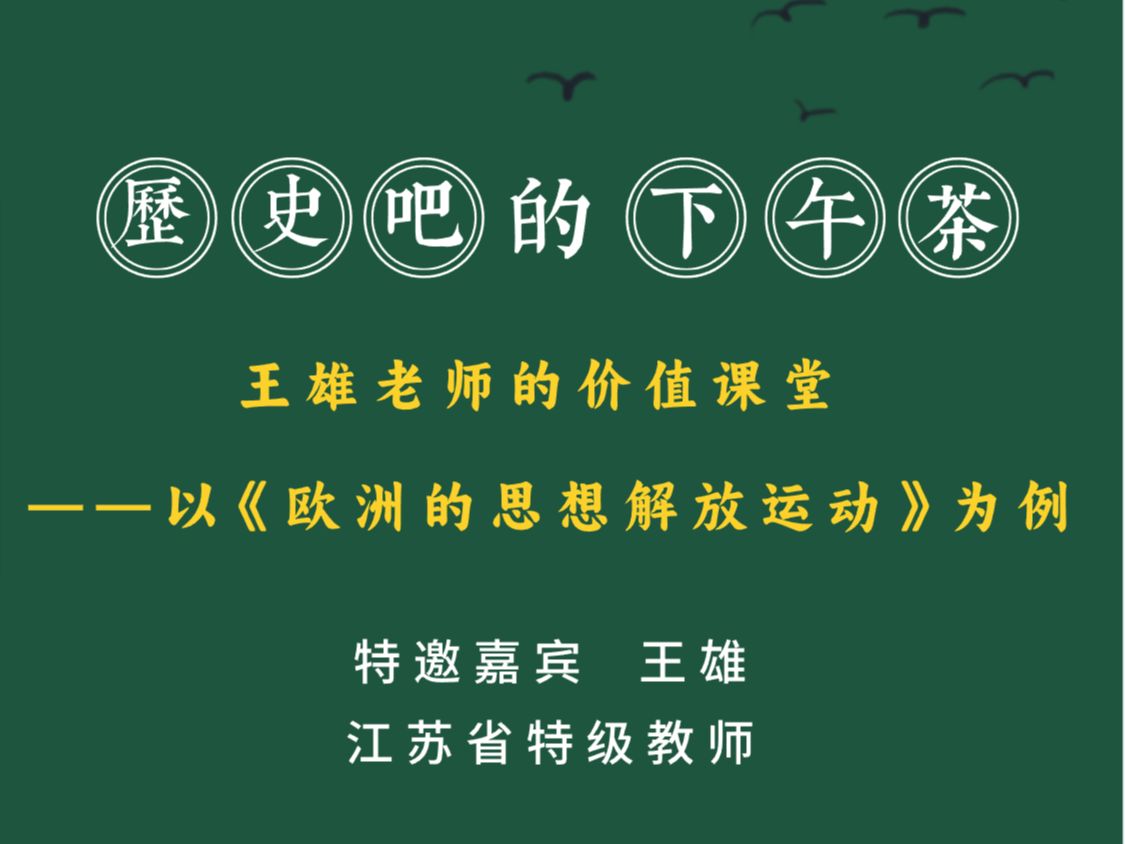 歷史吧的下午茶

王雄老师的价值课堂

——以《欧洲的思想解放运动》为例

特邀嘉宾　王雄

江苏省特级教师